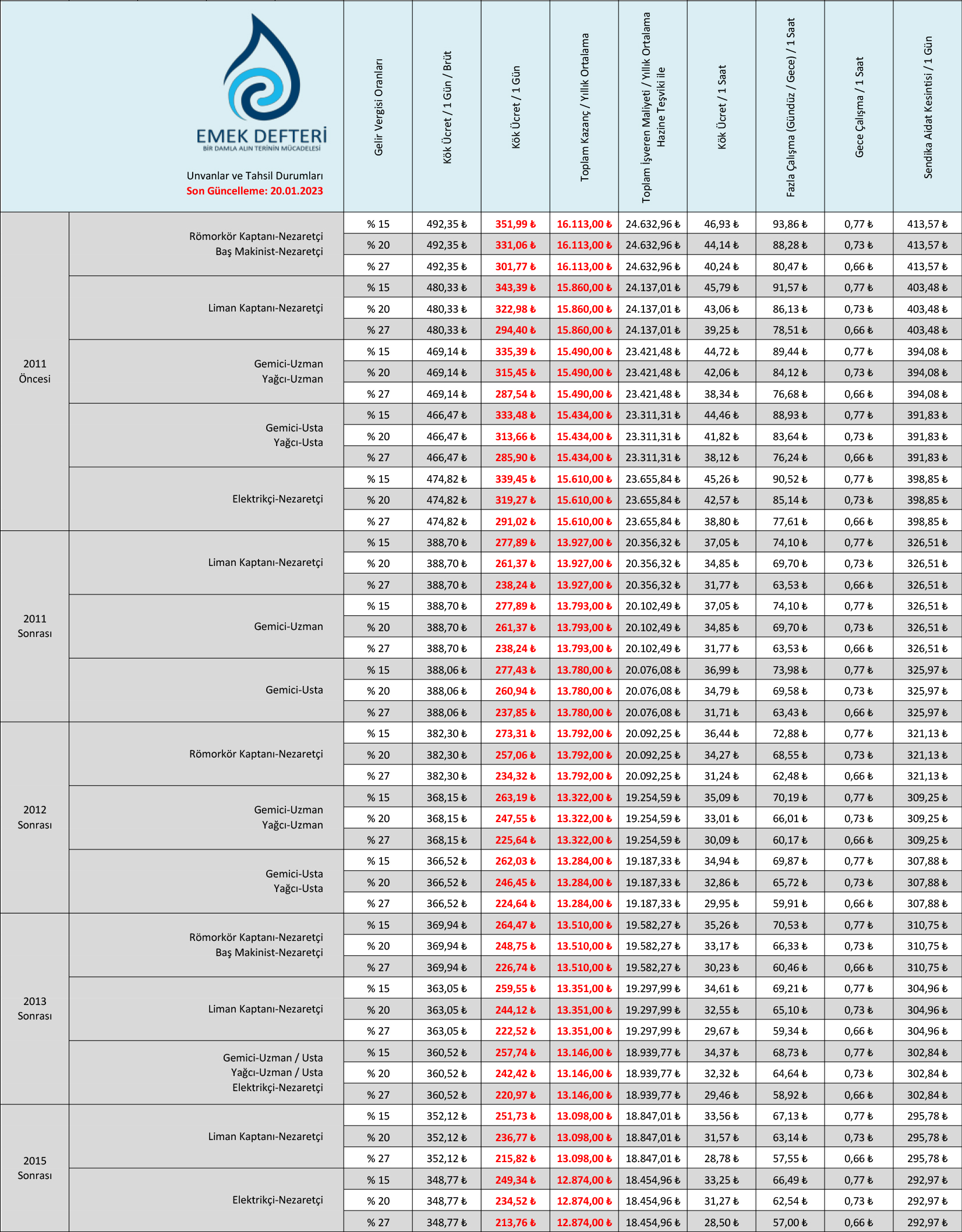 EMEK DEFTERİ
BİR DAMLA ALIN TERİNİN MÜCADELESİ
Unvanlar ve Tahsil Durumları
Son Güncelleme: 20.01.2023

| | | Gelir Vergisi Oranları | Kök Ücret / 1 Gün / Brüt | Kök Ücret / 1 Gün | Toplam Kazanç / Yıllık Ortalama | Toplam İşveren Maliyeti / Yıllık Ortalama Hazine Teşviki ile | Kök Ücret / 1 Saat | Fazla Çalışma (Gündüz / Gece) / 1 Saat | Gece Çalışma / 1 Saat | Sendika Aidat Kesintisi / 1 Gün |
|---|---|---|---|---|---|---|---|---|---|---|
| 2011 Öncesi | Römorkör Kaptanı-Nezaretçi Baş Makinist-Nezaretçi | % 15 | 492,35 ₺ | 351,99 ₺ | 16.113,00 ₺ | 24.632,96 ₺ | 46,93 ₺ | 93,86 ₺ | 0,77 ₺ | 413,57 ₺ |
| | | % 20 | 492,35 ₺ | 331,06 ₺ | 16.113,00 ₺ | 24.632,96 ₺ | 44,14 ₺ | 88,28 ₺ | 0,73 ₺ | 413,57 ₺ |
| | | % 27 | 492,35 ₺ | 301,77 ₺ | 16.113,00 ₺ | 24.632,96 ₺ | 40,24 ₺ | 80,47 ₺ | 0,66 ₺ | 413,57 ₺ |
| | Liman Kaptanı-Nezaretçi | % 15 | 480,33 ₺ | 343,39 ₺ | 15.860,00 ₺ | 24.137,01 ₺ | 45,79 ₺ | 91,57 ₺ | 0,77 ₺ | 403,48 ₺ |
| | | % 20 | 480,33 ₺ | 322,98 ₺ | 15.860,00 ₺ | 24.137,01 ₺ | 43,06 ₺ | 86,13 ₺ | 0,73 ₺ | 403,48 ₺ |
| | | % 27 | 480,33 ₺ | 294,40 ₺ | 15.860,00 ₺ | 24.137,01 ₺ | 39,25 ₺ | 78,51 ₺ | 0,66 ₺ | 403,48 ₺ |
| | Gemici-Uzman Yağcı-Uzman | % 15 | 469,14 ₺ | 335,39 ₺ | 15.490,00 ₺ | 23.421,48 ₺ | 44,72 ₺ | 89,44 ₺ | 0,77 ₺ | 394,08 ₺ |
| | | % 20 | 469,14 ₺ | 315,45 ₺ | 15.490,00 ₺ | 23.421,48 ₺ | 42,06 ₺ | 84,12 ₺ | 0,73 ₺ | 394,08 ₺ |
| | | % 27 | 469,14 ₺ | 287,54 ₺ | 15.490,00 ₺ | 23.421,48 ₺ | 38,34 ₺ | 76,68 ₺ | 0,66 ₺ | 394,08 ₺ |
| | Gemici-Usta Yağcı-Usta | % 15 | 466,47 ₺ | 333,48 ₺ | 15.434,00 ₺ | 23.311,31 ₺ | 44,46 ₺ | 88,93 ₺ | 0,77 ₺ | 391,83 ₺ |
| | | % 20 | 466,47 ₺ | 313,66 ₺ | 15.434,00 ₺ | 23.311,31 ₺ | 41,82 ₺ | 83,64 ₺ | 0,73 ₺ | 391,83 ₺ |
| | | % 27 | 466,47 ₺ | 285,90 ₺ | 15.434,00 ₺ | 23.311,31 ₺ | 38,12 ₺ | 76,24 ₺ | 0,66 ₺ | 391,83 ₺ |
| | Elektrikçi-Nezaretçi | % 15 | 474,82 ₺ | 339,45 ₺ | 15.610,00 ₺ | 23.655,84 ₺ | 45,26 ₺ | 90,52 ₺ | 0,77 ₺ | 398,85 ₺ |
| | | % 20 | 474,82 ₺ | 319,27 ₺ | 15.610,00 ₺ | 23.655,84 ₺ | 42,57 ₺ | 85,14 ₺ | 0,73 ₺ | 398,85 ₺ |
| | | % 27 | 474,82 ₺ | 291,02 ₺ | 15.610,00 ₺ | 23.655,84 ₺ | 38,80 ₺ | 77,61 ₺ | 0,66 ₺ | 398,85 ₺ |
| 2011 Sonrası | Liman Kaptanı-Nezaretçi | % 15 | 388,70 ₺ | 277,89 ₺ | 13.927,00 ₺ | 20.356,32 ₺ | 37,05 ₺ | 74,10 ₺ | 0,77 ₺ | 326,51 ₺ |
| | | % 20 | 388,70 ₺ | 261,37 ₺ | 13.927,00 ₺ | 20.356,32 ₺ | 34,85 ₺ | 69,70 ₺ | 0,73 ₺ | 326,51 ₺ |
| | | % 27 | 388,70 ₺ | 238,24 ₺ | 13.927,00 ₺ | 20.356,32 ₺ | 31,77 ₺ | 63,53 ₺ | 0,66 ₺ | 326,51 ₺ |
| | Gemici-Uzman | % 15 | 388,70 ₺ | 277,89 ₺ | 13.793,00 ₺ | 20.102,49 ₺ | 37,05 ₺ | 74,10 ₺ | 0,77 ₺ | 326,51 ₺ |
| | | % 20 | 388,70 ₺ | 261,37 ₺ | 13.793,00 ₺ | 20.102,49 ₺ | 34,85 ₺ | 69,70 ₺ | 0,73 ₺ | 326,51 ₺ |
| | | % 27 | 388,70 ₺ | 238,24 ₺ | 13.793,00 ₺ | 20.102,49 ₺ | 31,77 ₺ | 63,53 ₺ | 0,66 ₺ | 326,51 ₺ |
| | Gemici-Usta | % 15 | 388,06 ₺ | 277,43 ₺ | 13.780,00 ₺ | 20.076,08 ₺ | 36,99 ₺ | 73,98 ₺ | 0,77 ₺ | 325,97 ₺ |
| | | % 20 | 388,06 ₺ | 260,94 ₺ | 13.780,00 ₺ | 20.076,08 ₺ | 34,79 ₺ | 69,58 ₺ | 0,73 ₺ | 325,97 ₺ |
| | | % 27 | 388,06 ₺ | 237,85 ₺ | 13.780,00 ₺ | 20.076,08 ₺ | 31,71 ₺ | 63,43 ₺ | 0,66 ₺ | 325,97 ₺ |
| 2012 Sonrası | Römorkör Kaptanı-Nezaretçi | % 15 | 382,30 ₺ | 273,31 ₺ | 13.792,00 ₺ | 20.092,25 ₺ | 36,44 ₺ | 72,88 ₺ | 0,77 ₺ | 321,13 ₺ |
| | | % 20 | 382,30 ₺ | 257,06 ₺ | 13.792,00 ₺ | 20.092,25 ₺ | 34,27 ₺ | 68,55 ₺ | 0,73 ₺ | 321,13 ₺ |
| | | % 27 | 382,30 ₺ | 234,32 ₺ | 13.792,00 ₺ | 20.092,25 ₺ | 31,24 ₺ | 62,48 ₺ | 0,66 ₺ | 321,13 ₺ |
| | Gemici-Uzman Yağcı-Uzman | % 15 | 368,15 ₺ | 263,19 ₺ | 13.322,00 ₺ | 19.254,59 ₺ | 35,09 ₺ | 70,19 ₺ | 0,77 ₺ | 309,25 ₺ |
| | | % 20 | 368,15 ₺ | 247,55 ₺ | 13.322,00 ₺ | 19.254,59 ₺ | 33,01 ₺ | 66,01 ₺ | 0,73 ₺ | 309,25 ₺ |
| | | % 27 | 368,15 ₺ | 225,64 ₺ | 13.322,00 ₺ | 19.254,59 ₺ | 30,09 ₺ | 60,17 ₺ | 0,66 ₺ | 309,25 ₺ |
| | Gemici-Usta Yağcı-Usta | % 15 | 366,52 ₺ | 262,03 ₺ | 13.284,00 ₺ | 19.187,33 ₺ | 34,94 ₺ | 69,87 ₺ | 0,77 ₺ | 307,88 ₺ |
| | | % 20 | 366,52 ₺ | 246,45 ₺ | 13.284,00 ₺ | 19.187,33 ₺ | 32,86 ₺ | 65,72 ₺ | 0,73 ₺ | 307,88 ₺ |
| | | % 27 | 366,52 ₺ | 224,64 ₺ | 13.284,00 ₺ | 19.187,33 ₺ | 29,95 ₺ | 59,91 ₺ | 0,66 ₺ | 307,88 ₺ |
| 2013 Sonrası | Römorkör Kaptanı-Nezaretçi Baş Makinist-Nezaretçi | % 15 | 369,94 ₺ | 264,47 ₺ | 13.510,00 ₺ | 19.582,27 ₺ | 35,26 ₺ | 70,53 ₺ | 0,77 ₺ | 310,75 ₺ |
| | | % 20 | 369,94 ₺ | 248,75 ₺ | 13.510,00 ₺ | 19.582,27 ₺ | 33,17 ₺ | 66,33 ₺ | 0,73 ₺ | 310,75 ₺ |
| | | % 27 | 369,94 ₺ | 226,74 ₺ | 13.510,00 ₺ | 19.582,27 ₺ | 30,23 ₺ | 60,46 ₺ | 0,66 ₺ | 310,75 ₺ |
| | Liman Kaptanı-Nezaretçi | % 15 | 363,05 ₺ | 259,55 ₺ | 13.351,00 ₺ | 19.297,99 ₺ | 34,61 ₺ | 69,21 ₺ | 0,77 ₺ | 304,96 ₺ |
| | | % 20 | 363,05 ₺ | 244,12 ₺ | 13.351,00 ₺ | 19.297,99 ₺ | 32,55 ₺ | 65,10 ₺ | 0,73 ₺ | 304,96 ₺ |
| | | % 27 | 363,05 ₺ | 222,52 ₺ | 13.351,00 ₺ | 19.297,99 ₺ | 29,67 ₺ | 59,34 ₺ | 0,66 ₺ | 304,96 ₺ |
| | Gemici-Uzman / Usta Yağcı-Uzman / Usta Elektrikçi-Nezaretçi | % 15 | 360,52 ₺ | 257,74 ₺ | 13.146,00 ₺ | 18.939,77 ₺ | 34,37 ₺ | 68,73 ₺ | 0,77 ₺ | 302,84 ₺ |
| | | % 20 | 360,52 ₺ | 242,42 ₺ | 13.146,00 ₺ | 18.939,77 ₺ | 32,32 ₺ | 64,64 ₺ | 0,73 ₺ | 302,84 ₺ |
| | | % 27 | 360,52 ₺ | 220,97 ₺ | 13.146,00 ₺ | 18.939,77 ₺ | 29,46 ₺ | 58,92 ₺ | 0,66 ₺ | 302,84 ₺ |
| 2015 Sonrası | Liman Kaptanı-Nezaretçi | % 15 | 352,12 ₺ | 251,73 ₺ | 13.098,00 ₺ | 18.847,01 ₺ | 33,56 ₺ | 67,13 ₺ | 0,77 ₺ | 295,78 ₺ |
| | | % 20 | 352,12 ₺ | 236,77 ₺ | 13.098,00 ₺ | 18.847,01 ₺ | 31,57 ₺ | 63,14 ₺ | 0,73 ₺ | 295,78 ₺ |
| | | % 27 | 352,12 ₺ | 215,82 ₺ | 13.098,00 ₺ | 18.847,01 ₺ | 28,78 ₺ | 57,55 ₺ | 0,66 ₺ | 295,78 ₺ |
| | Elektrikçi-Nezaretçi | % 15 | 348,77 ₺ | 249,34 ₺ | 12.874,00 ₺ | 18.454,96 ₺ | 33,25 ₺ | 66,49 ₺ | 0,77 ₺ | 292,97 ₺ |
| | | % 20 | 348,77 ₺ | 234,52 ₺ | 12.874,00 ₺ | 18.454,96 ₺ | 31,27 ₺ | 62,54 ₺ | 0,73 ₺ | 292,97 ₺ |
| | | % 27 | 348,77 ₺ | 213,76 ₺ | 12.874,00 ₺ | 18.454,96 ₺ | 28,50 ₺ | 57,00 ₺ | 0,66 ₺ | 292,97 ₺ |